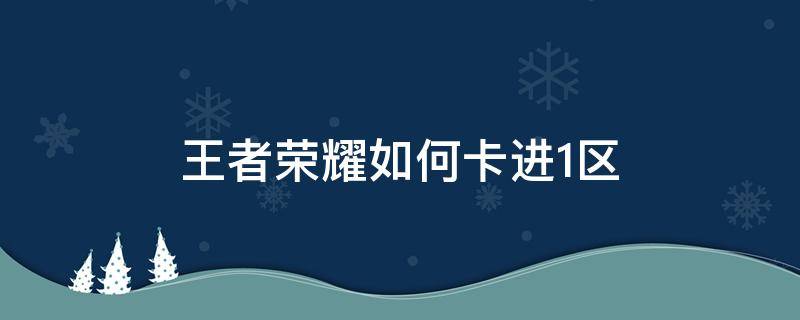 王者荣耀如何卡进1区